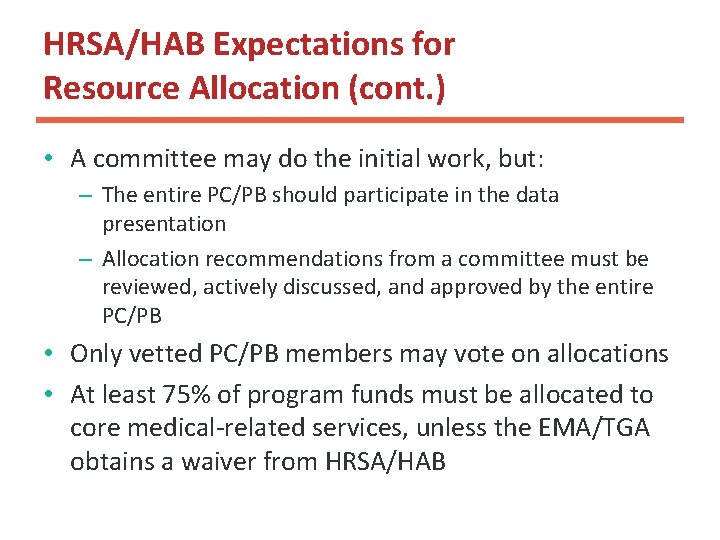 HRSA/HAB Expectations for Resource Allocation (cont.)

• A committee may do the initial work, but:
  – The entire PC/PB should participate in the data presentation
  – Allocation recommendations from a committee must be reviewed, actively discussed, and approved by the entire PC/PB
• Only vetted PC/PB members may vote on allocations
• At least 75% of program funds must be allocated to core medical-related services, unless the EMA/TGA obtains a waiver from HRSA/HAB